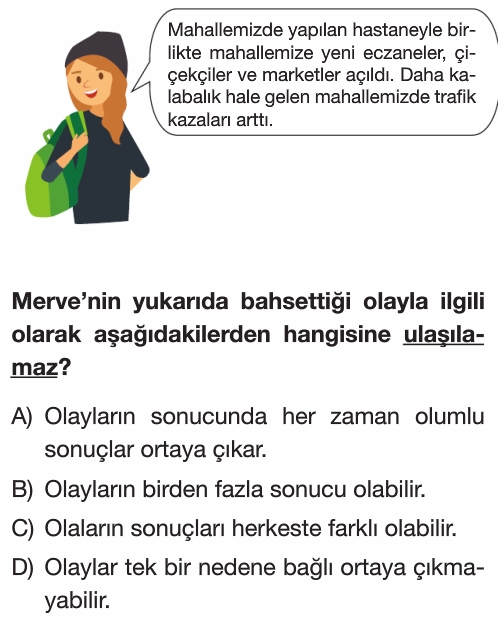 Mahallemizde yapılan hastaneyle birlikte mahallemize yeni eczaneler, çiçekçiler ve marketler açıldı. Daha kalabalık hale gelen mahallemizde trafik kazaları arttı.

Merve'nin yukarıda bahsettiği olayla ilgili olarak aşağıdakilerden hangisine ulaşılamaz?

A) Olayların sonucunda her zaman olumlu sonuçlar ortaya çıkar.

B) Olayların birden fazla sonucu olabilir.

C) Olaların sonuçları herkeste farklı olabilir.

D) Olaylar tek bir nedene bağlı ortaya çıkmayabilir.